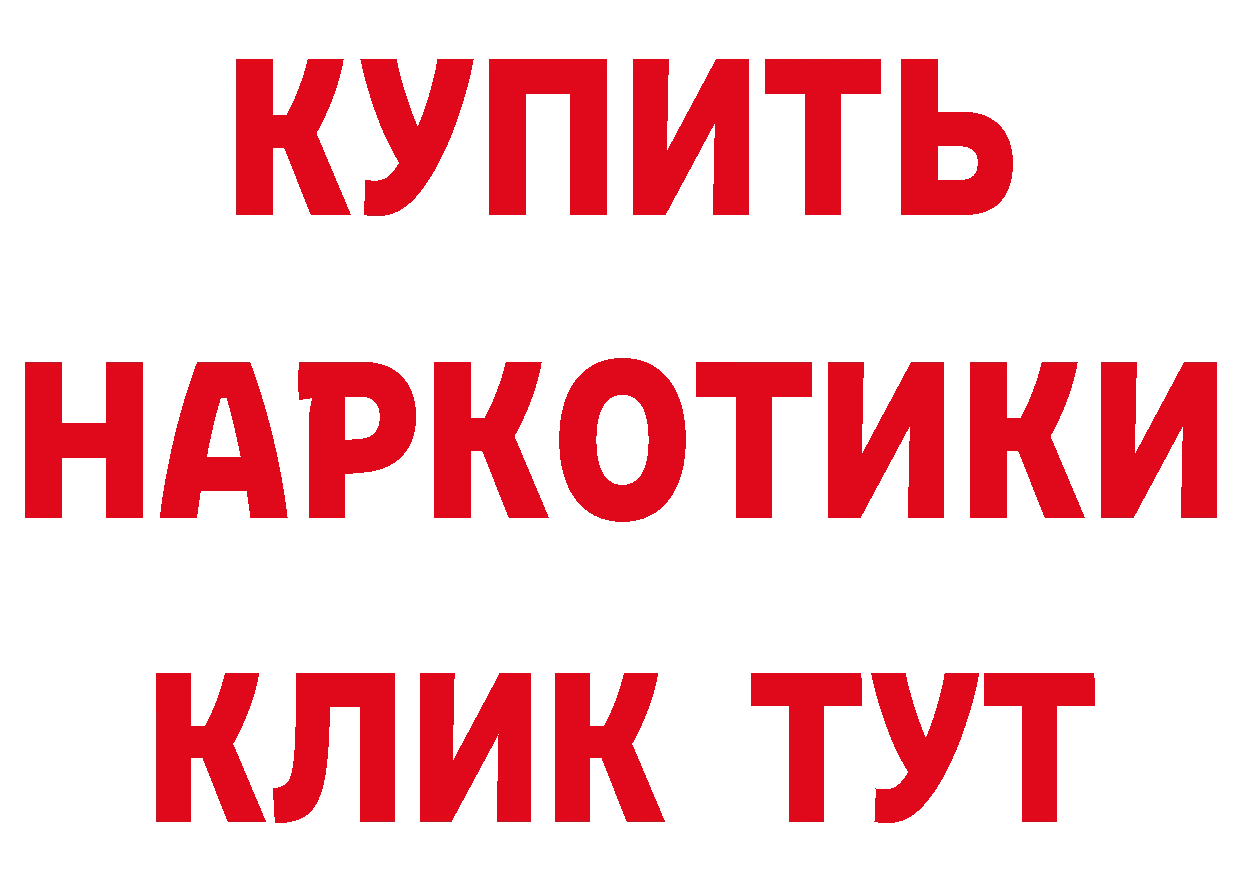 КУПИТЬ
НАРКОТИКИ
КЛИК ТУТ